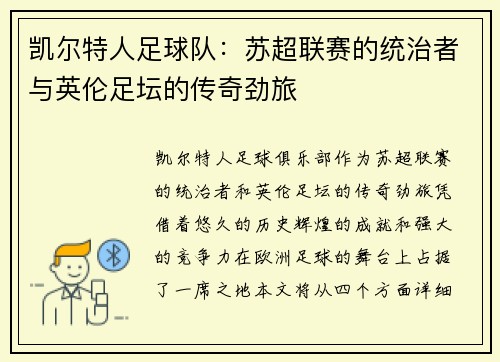 凯尔特人足球队：苏超联赛的统治者与英伦足坛的传奇劲旅

凯尔特人足球俱乐部作为苏超联赛的统治者和英伦足坛的传奇劲旅凭借着悠久的历史辉煌的成就和强大的竞争力在欧洲足球的舞台上占据了一席之地本文将从四个方面详细